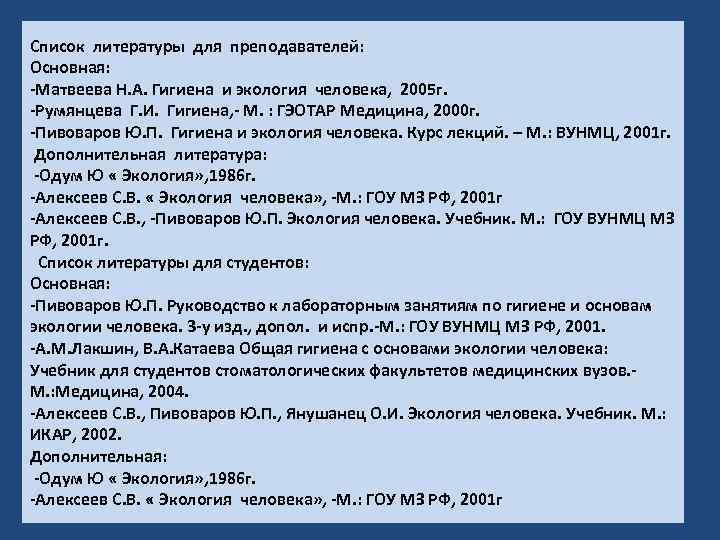 Список литературы для преподавателей:
Основная:
-Матвеева Н.А. Гигиена и экология человека, 2005г.
-Румянцева Г.И. Гигиена,- М. : ГЭОТАР Медицина, 2000г.
-Пивоваров Ю.П. Гигиена и экология человека. Курс лекций. – М.: ВУНМЦ, 2001г.
Дополнительная литература:
-Одум Ю « Экология»,1986г.
-Алексеев С.В. « Экология человека», -М.: ГОУ МЗ РФ, 2001г
-Алексеев С.В., -Пивоваров Ю.П. Экология человека. Учебник. М.: ГОУ ВУНМЦ МЗ РФ, 2001г.
Список литературы для студентов:
Основная:
-Пивоваров Ю.П. Руководство к лабораторным занятиям по гигиене и основам экологии человека. 3-у изд., допол. и испр.-М.: ГОУ ВУНМЦ МЗ РФ, 2001.
-А.М.Лакшин, В.А.Катаева Общая гигиена с основами экологии человека: Учебник для студентов стоматологических факультетов медицинских вузов.- М.:Медицина, 2004.
-Алексеев С.В., Пивоваров Ю.П., Янушанец О.И. Экология человека. Учебник. М.: ИКАР, 2002.
Дополнительная:
-Одум Ю « Экология»,1986г.
-Алексеев С.В. « Экология человека», -М.: ГОУ МЗ РФ, 2001г